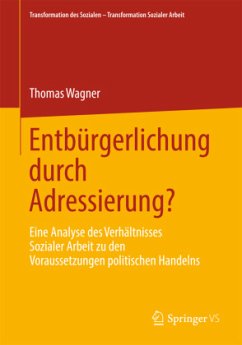 Transformation des Sozialen – Transformation Sozialer Arbeit

Thomas Wagner

Entbürgerlichung durch Adressierung?

Eine Analyse des Verhältnisses Sozialer Arbeit zu den Voraussetzungen politischen Handelns

Springer VS